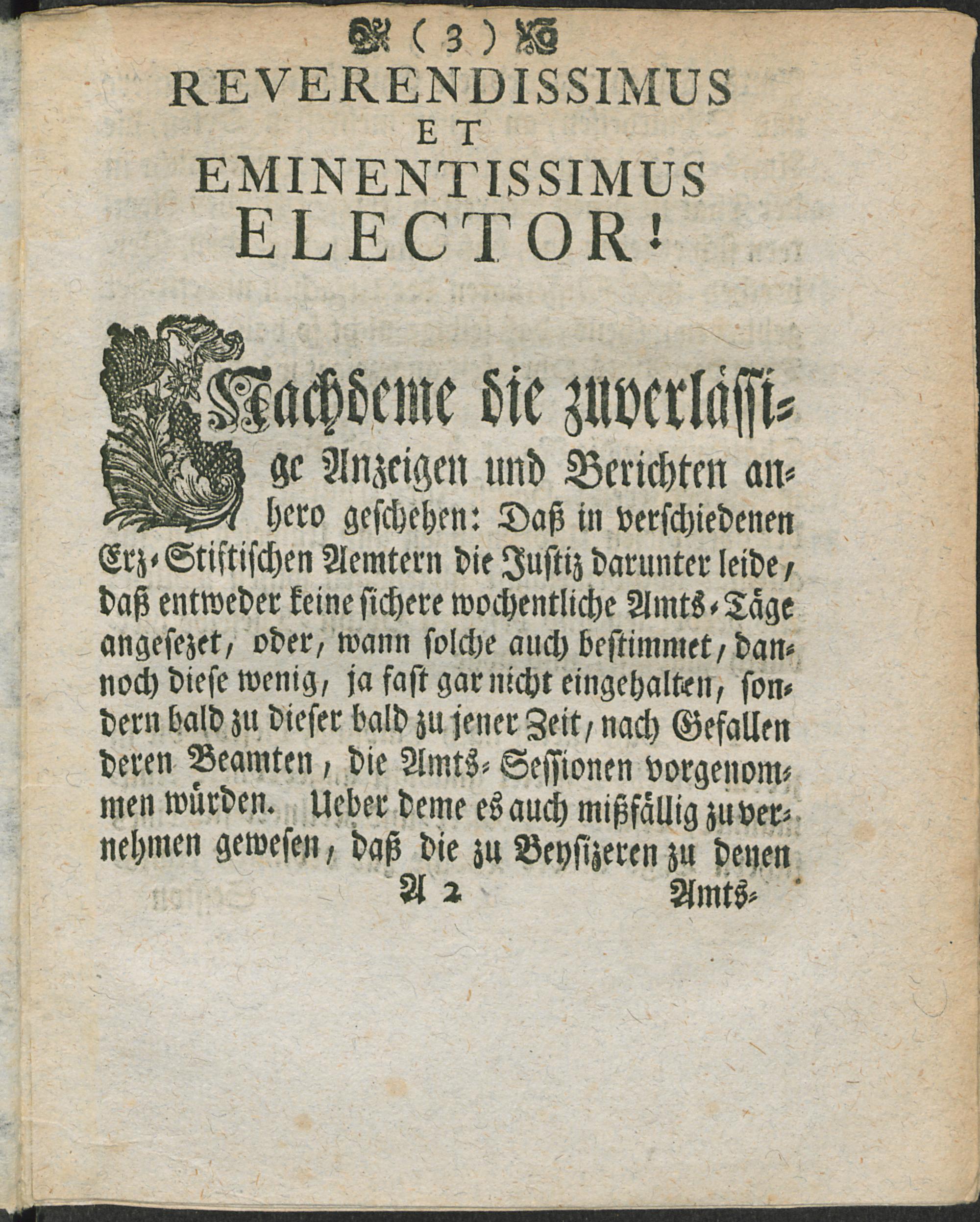 ( 3 )

REVERENDISSIMUS ET EMINENTISSIMUS ELECTOR!

Nachdeme die zuverlässige Anzeigen und Berichten anhero geschehen: Daß in verschiedenen Erz-Stiftischen Aemtern die Justiz darunter leide, daß entweder keine sichere wochentliche Amts-Täge angesezet, oder, wann solche auch bestimmet, dannoch diese wenig, ja fast gar nicht eingehalten, sondern bald zu dieser bald zu jener Zeit, nach Gefallen deren Beamten, die Amts-Sessionen vorgenommen würden. Ueber deme es auch mißfällig zu vernehmen gewesen, daß die zu Beysizeren zu denen

A 2 Amts-